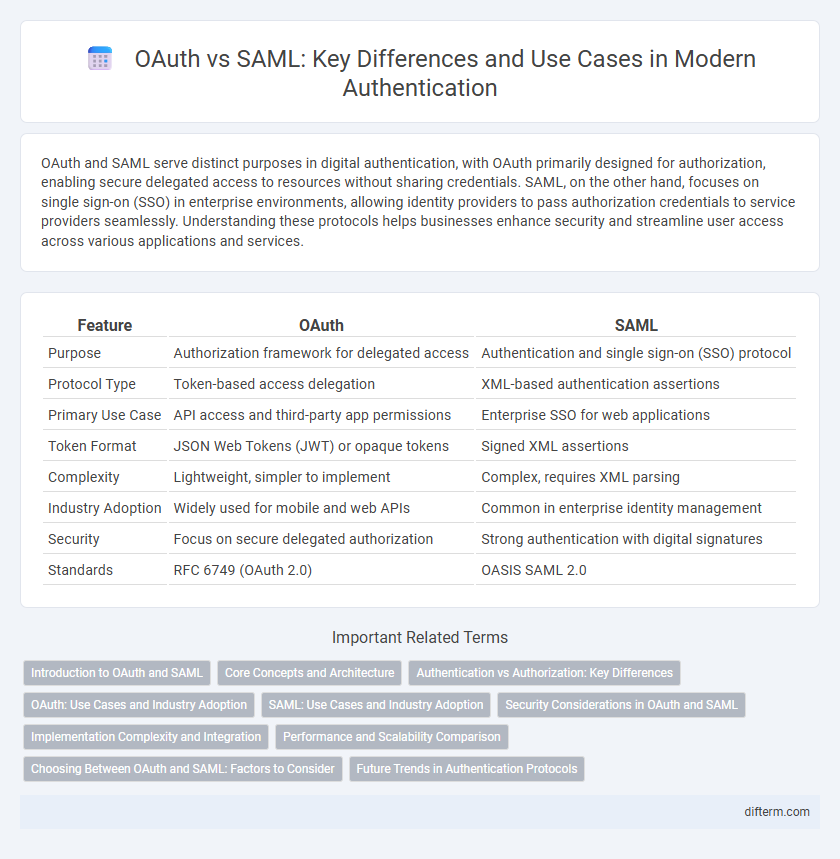 OAuth vs SAML: Key Differences and Use Cases in Modern Authentication

OAuth and SAML serve distinct purposes in digital authentication, with OAuth primarily designed for authorization, enabling secure delegated access to resources without sharing credentials. SAML, on the other hand, focuses on single sign-on (SSO) in enterprise environments, allowing identity providers to pass authorization credentials to service providers seamlessly. Understanding these protocols helps businesses enhance security and streamline user access across various applications and services.

| Feature | OAuth | SAML |
|---|---|---|
| Purpose | Authorization framework for delegated access | Authentication and single sign-on (SSO) protocol |
| Protocol Type | Token-based access delegation | XML-based authentication assertions |
| Primary Use Case | API access and third-party app permissions | Enterprise SSO for web applications |
| Token Format | JSON Web Tokens (JWT) or opaque tokens | Signed XML assertions |
| Complexity | Lightweight, simpler to implement | Complex, requires XML parsing |
| Industry Adoption | Widely used for mobile and web APIs | Common in enterprise identity management |
| Security | Focus on secure delegated authorization | Strong authentication with digital signatures |
| Standards | RFC 6749 (OAuth 2.0) | OASIS SAML 2.0 |

Important Related Terms

Introduction to OAuth and SAML
Core Concepts and Architecture
Authentication vs Authorization: Key Differences
OAuth: Use Cases and Industry Adoption
SAML: Use Cases and Industry Adoption
Security Considerations in OAuth and SAML
Implementation Complexity and Integration
Performance and Scalability Comparison
Choosing Between OAuth and SAML: Factors to Consider
Future Trends in Authentication Protocols

difterm.com